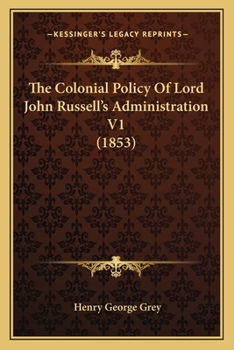 —KESSINGER'S LEGACY REPRINTS—

The Colonial Policy Of Lord John Russell's Administration V1 (1853)

Henry George Grey